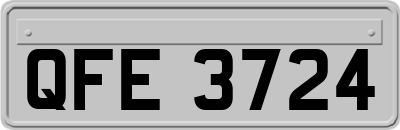 QFE 3724